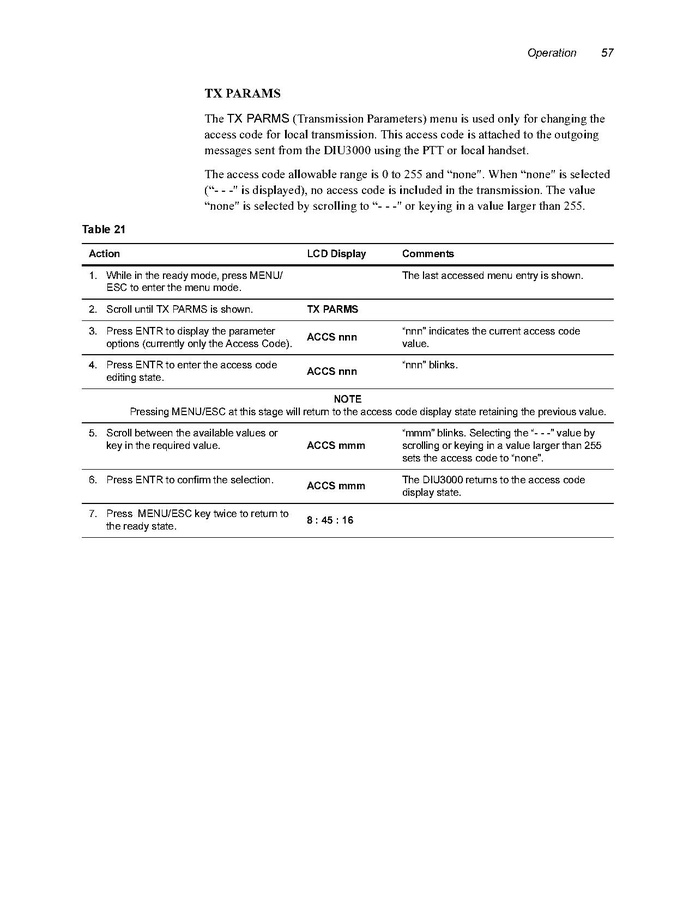 Operation 57

TX PARAMS

The TX PARMS (Transmission Parameters) menu is used only for changing the access code for local transmission. This access code is attached to the outgoing messages sent from the DIU3000 using the PTT or local handset.

The access code allowable range is 0 to 255 and "none". When "none" is selected ("- - -" is displayed), no access code is included in the transmission. The value "none" is selected by scrolling to "- - -" or keying in a value larger than 255.

Table 21

| Action | LCD Display | Comments |
|---|---|---|
| 1. While in the ready mode, press MENU/ESC to enter the menu mode. | | The last accessed menu entry is shown. |
| 2. Scroll until TX PARMS is shown. | TX PARMS | |
| 3. Press ENTR to display the parameter options (currently only the Access Code). | ACCS nnn | "nnn" indicates the current access code value. |
| 4. Press ENTR to enter the access code editing state. | ACCS nnn | "nnn" blinks. |
| NOTE Pressing MENU/ESC at this stage will return to the access code display state retaining the previous value. | | |
| 5. Scroll between the available values or key in the required value. | ACCS mmm | "mmm" blinks. Selecting the "- - -" value by scrolling or keying in a value larger than 255 sets the access code to "none". |
| 6. Press ENTR to confirm the selection. | ACCS mmm | The DIU3000 returns to the access code display state. |
| 7. Press MENU/ESC key twice to return to the ready state. | 8 : 45 : 16 | |